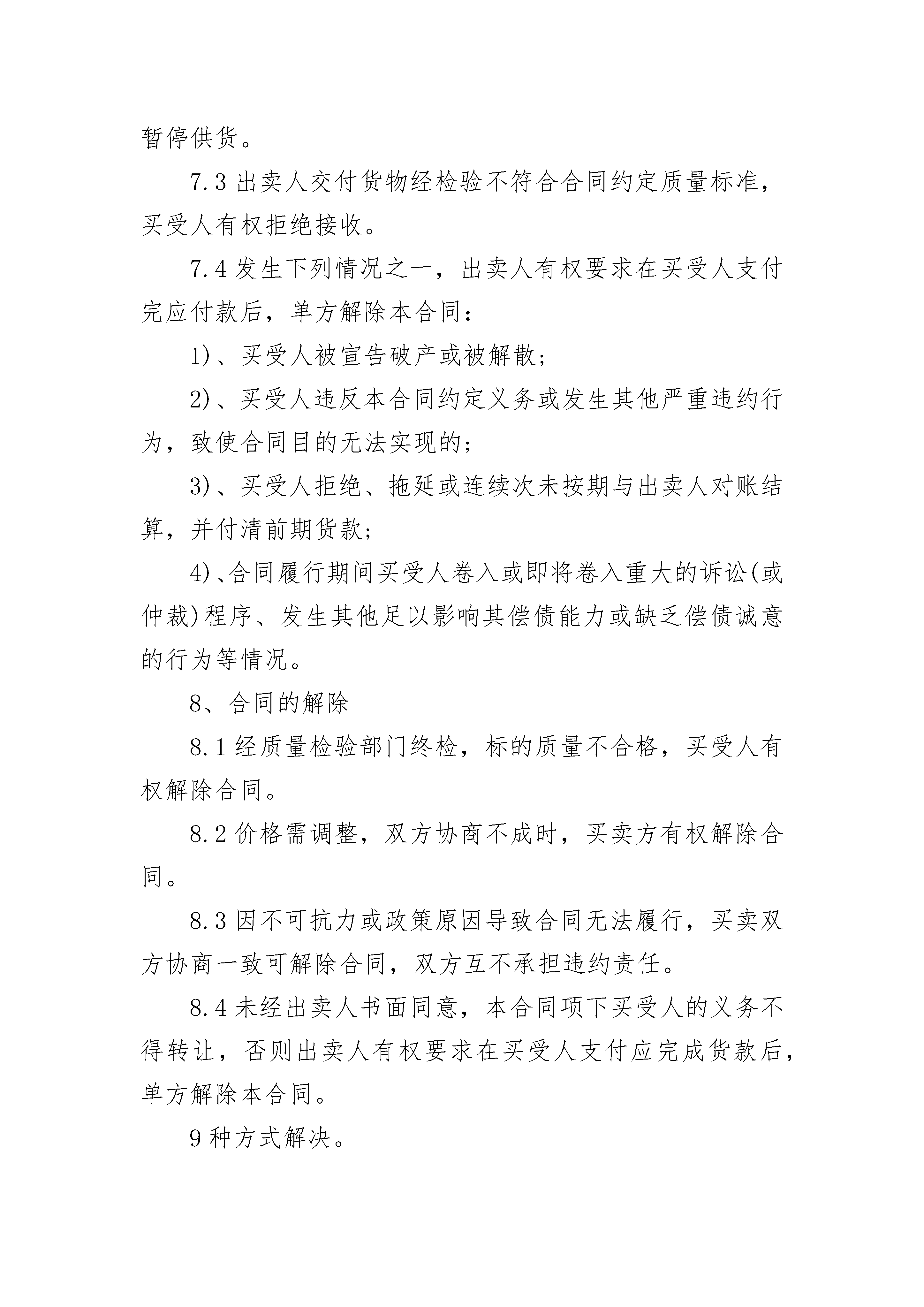 暂停供货。

7.3 出卖人交付货物经检验不符合合同约定质量标准，买受人有权拒绝接收。

7.4 发生下列情况之一，出卖人有权要求在买受人支付完应付款后，单方解除本合同：

1)、买受人被宣告破产或被解散；

2)、买受人违反本合同约定义务或发生其他严重违约行为，致使合同目的无法实现的；

3)、买受人拒绝、拖延或连续次未按期与出卖人对账结算，并付清前期货款；

4)、合同履行期间买受人卷入或即将卷入重大的诉讼(或仲裁)程序、发生其他足以影响其偿债能力或缺乏偿债诚意的行为等情况。

8、合同的解除

8.1 经质量检验部门终检，标的质量不合格，买受人有权解除合同。

8.2 价格需调整，双方协商不成时，买卖方有权解除合同。

8.3 因不可抗力或政策原因导致合同无法履行，买卖双方协商一致可解除合同，双方互不承担违约责任。

8.4 未经出卖人书面同意，本合同项下买受人的义务不得转让，否则出卖人有权要求在买受人支付应完成货款后，单方解除本合同。

9 种方式解决。